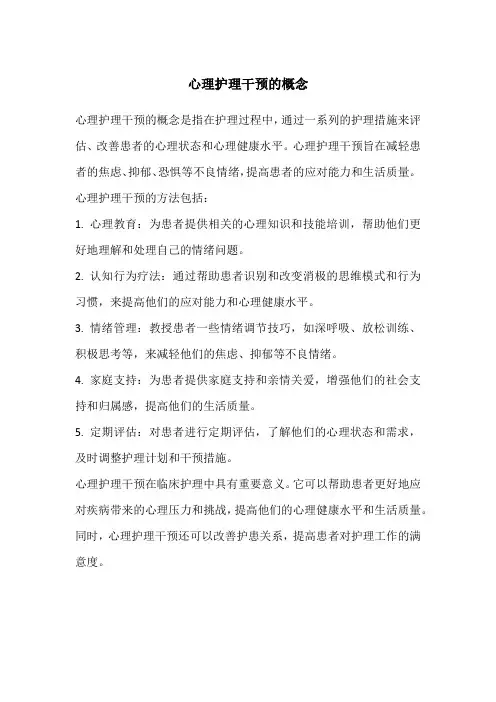 心理护理干预的概念

心理护理干预的概念是指在护理过程中，通过一系列的护理措施来评估、改善患者的心理状态和心理健康水平。心理护理干预旨在减轻患者的焦虑、抑郁、恐惧等不良情绪，提高患者的应对能力和生活质量。

心理护理干预的方法包括：

1. 心理教育：为患者提供相关的心理知识和技能培训，帮助他们更好地理解和处理自己的情绪问题。

2. 认知行为疗法：通过帮助患者识别和改变消极的思维模式和行为习惯，来提高他们的应对能力和心理健康水平。

3. 情绪管理：教授患者一些情绪调节技巧，如深呼吸、放松训练、积极思考等，来减轻他们的焦虑、抑郁等不良情绪。

4. 家庭支持：为患者提供家庭支持和亲情关爱，增强他们的社会支持和归属感，提高他们的生活质量。

5. 定期评估：对患者进行定期评估，了解他们的心理状态和需求，及时调整护理计划和干预措施。

心理护理干预在临床护理中具有重要意义。它可以帮助患者更好地应对疾病带来的心理压力和挑战，提高他们的心理健康水平和生活质量。同时，心理护理干预还可以改善护患关系，提高患者对护理工作的满意度。